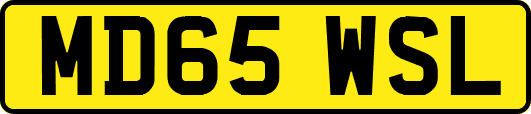 MD65 WSL